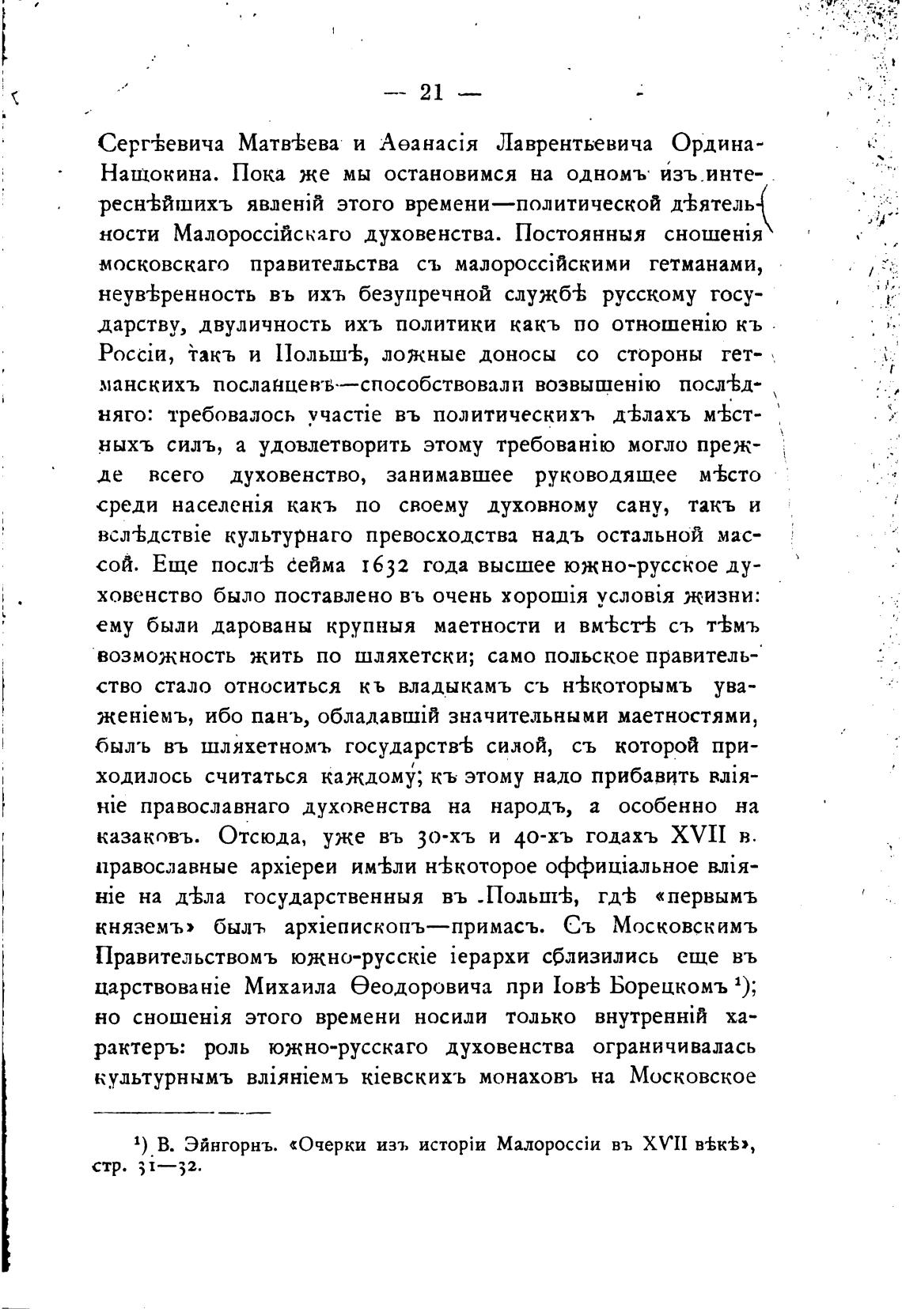 — 21 —

Сергѣевича Матвѣева и Аѳанасія Лаврентьевича Ордина-Нащокина. Пока же мы остановимся на одномъ изъ интереснѣйшихъ явленій этого времени—политической дѣятельности Малороссійскаго духовенства. Постоянныя сношенія московскаго правительства съ малороссійскими гетманами, неувѣренность въ ихъ безупречной службѣ русскому государству, двуличность ихъ политики какъ по отношенію къ Россіи, такъ и Польшѣ, ложные доносы со стороны гетманскихъ посланцевъ—способствовали возвышенію послѣдняго: требовалось участіе въ политическихъ дѣлахъ мѣстныхъ силъ, а удовлетворить этому требованію могло прежде всего духовенство, занимавшее руководящее мѣсто среди населенія какъ по своему духовному сану, такъ и вслѣдствіе культурнаго превосходства надъ остальной массой. Еще послѣ сейма 1632 года высшее южно-русское духовенство было поставлено въ очень хорошія условія жизни: ему были дарованы крупныя маетности и вмѣстѣ съ тѣмъ возможность жить по шляхетски; само польское правительство стало относиться къ владыкамъ съ нѣкоторымъ уваженіемъ, ибо панъ, обладавшій значительными маетностями, былъ въ шляхетномъ государствѣ силой, съ которой приходилось считаться каждому; къ этому надо прибавить вліяніе православнаго духовенства на народъ, а особенно на казаковъ. Отсюда, уже въ 30-хъ и 40-хъ годахъ XVII в. православные архіереи имѣли нѣкоторое оффиціальное вліяніе на дѣла государственныя въ Польшѣ, гдѣ «первымъ княземъ» былъ архіепископъ—примасъ. Съ Московскимъ Правительствомъ южно-русскіе іерархи сблизились еще въ царствованіе Михаила Ѳеодоровича при Іовѣ Борецкомъ ¹); но сношенія этого времени носили только внутренній характеръ: роль южно-русскаго духовенства ограничивалась культурнымъ вліяніемъ кіевскихъ монаховъ на Московское

¹) В. Эйнгорнъ. «Очерки изъ исторіи Малороссіи въ XVII вѣкѣ», стр. 31—32.